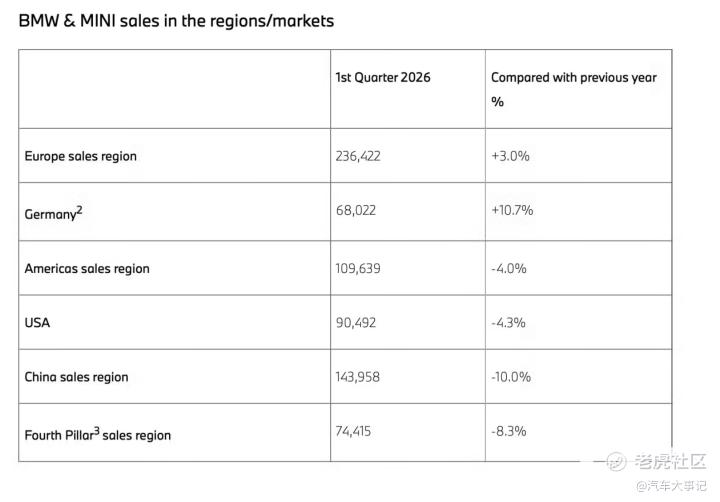 BMW & MINI sales in the regions/markets

| | 1st Quarter 2026 | Compared with previous year % |
|---|---|---|
| Europe sales region | 236,422 | +3.0% |
| Germany$^2$ | 68,022 | +10.7% |
| Americas sales region | 109,639 | -4.0% |
| USA | 90,492 | -4.3% |
| China sales region | 143,958 | -10.0% |
| Fourth Pillar$^3$ sales region | 74,415 | -8.3% |

老虎社区
@汽车大事记